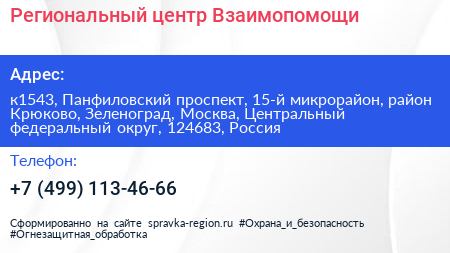 Региональный центр Взаимопомощи

Адрес:

к1543, Панфиловский проспект, 15-й микрорайон, район Крюково, Зеленоград, Москва, Центральный федеральный округ, 124683, Россия

Телефон:

+7 (499) 113-46-66

Сформированно на сайте spravka-region.ru #Охрана_и_безопасность #Огнезащитная_обработка